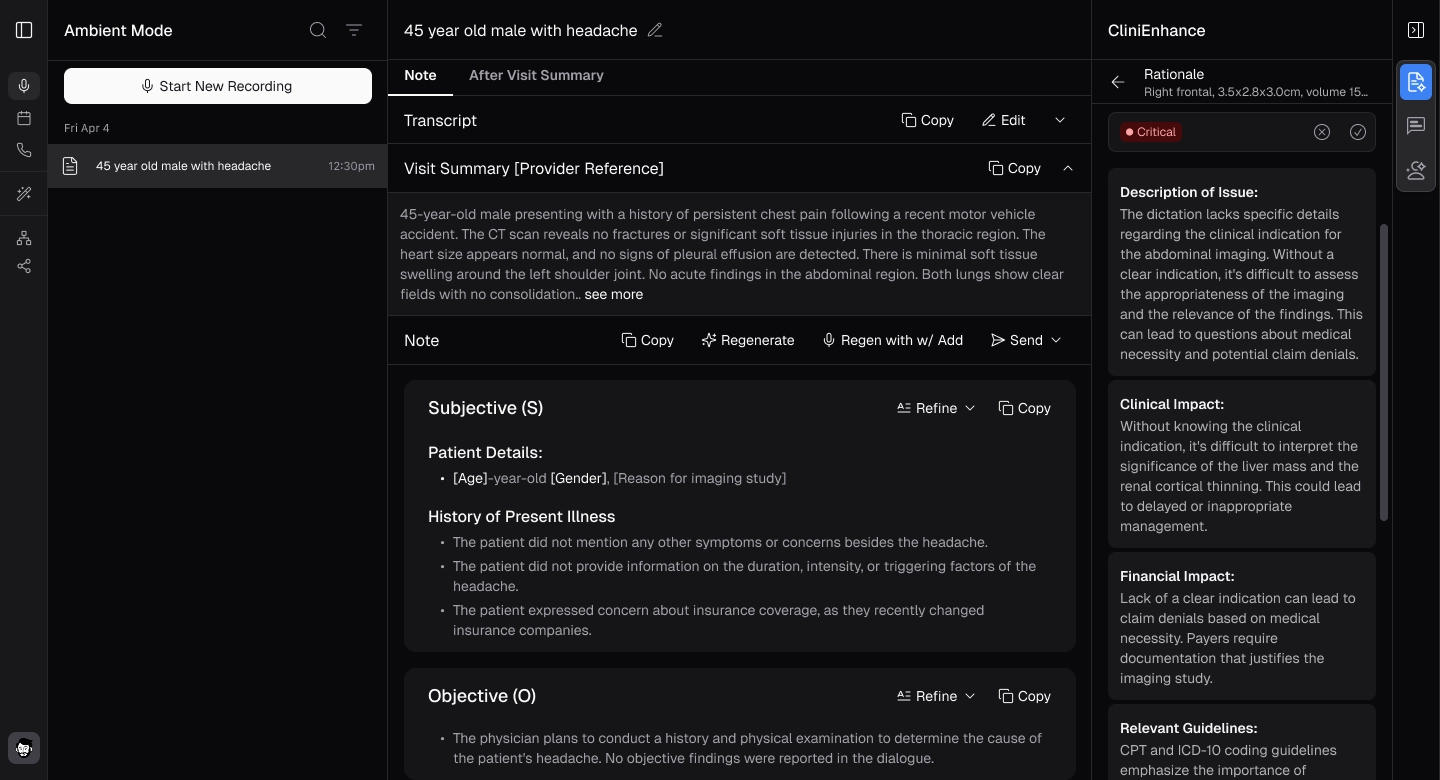 Ambient Mode

Start New Recording

Fri Apr 4

45 year old male with headache 12:30pm

45 year old male with headache

Note After Visit Summary

Transcript Copy Edit

Visit Summary [Provider Reference] Copy

45-year-old male presenting with a history of persistent chest pain following a recent motor vehicle accident. The CT scan reveals no fractures or significant soft tissue injuries in the thoracic region. The heart size appears normal, and no signs of pleural effusion are detected. There is minimal soft tissue swelling around the left shoulder joint. No acute findings in the abdominal region. Both lungs show clear fields with no consolidation.. see more

Note Copy Regenerate Regen with w/ Add Send

Subjective (S) Refine Copy

Patient Details:

• [Age]-year-old [Gender], [Reason for imaging study]

History of Present Illness

• The patient did not mention any other symptoms or concerns besides the headache.
• The patient did not provide information on the duration, intensity, or triggering factors of the headache.
• The patient expressed concern about insurance coverage, as they recently changed insurance companies.

Objective (O) Refine Copy

• The physician plans to conduct a history and physical examination to determine the cause of the patient's headache. No objective findings were reported in the dialogue.

CliniEnhance

Rationale
Right frontal, 3.5x2.8x3.0cm, volume 15...

Critical

Description of Issue:
The dictation lacks specific details regarding the clinical indication for the abdominal imaging. Without a clear indication, it's difficult to assess the appropriateness of the imaging and the relevance of the findings. This can lead to questions about medical necessity and potential claim denials.

Clinical Impact:
Without knowing the clinical indication, it's difficult to interpret the significance of the liver mass and the renal cortical thinning. This could lead to delayed or inappropriate management.

Financial Impact:
Lack of a clear indication can lead to claim denials based on medical necessity. Payers require documentation that justifies the imaging study.

Relevant Guidelines:
CPT and ICD-10 coding guidelines emphasize the importance of